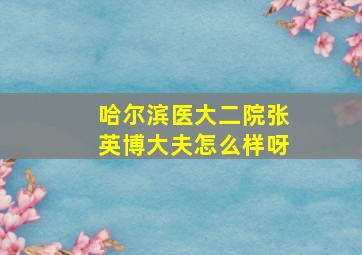 哈尔滨医大二院张英博大夫怎么样呀